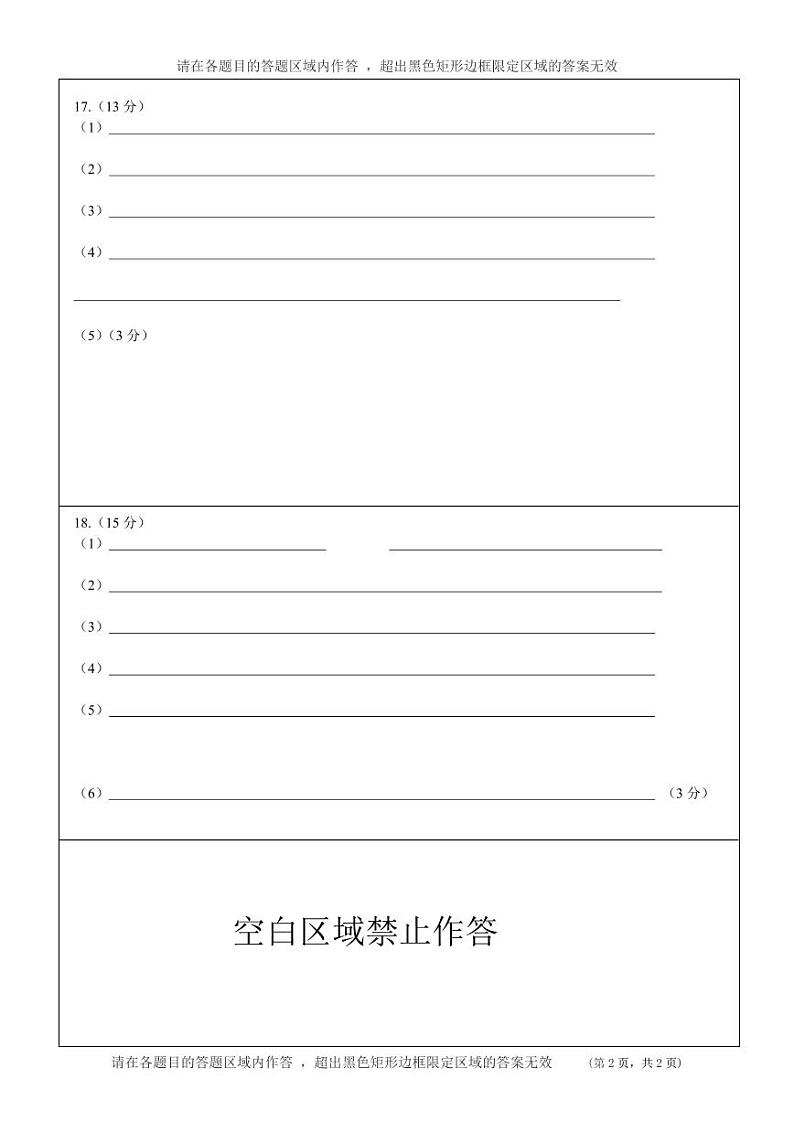 请在各题目的答题区域内作答 ，超出黑色矩形边框限定区域的答案无效

17.（13 分）

（1）

（2）

（3）

（4）

（5）（3 分）

18.（15 分）

（1）

（2）

（3）

（4）

（5）

（6） （3 分）

空白区域禁止作答

请在各题目的答题区域内作答 ，超出黑色矩形边框限定区域的答案无效 （第 2 页，共 2 页）